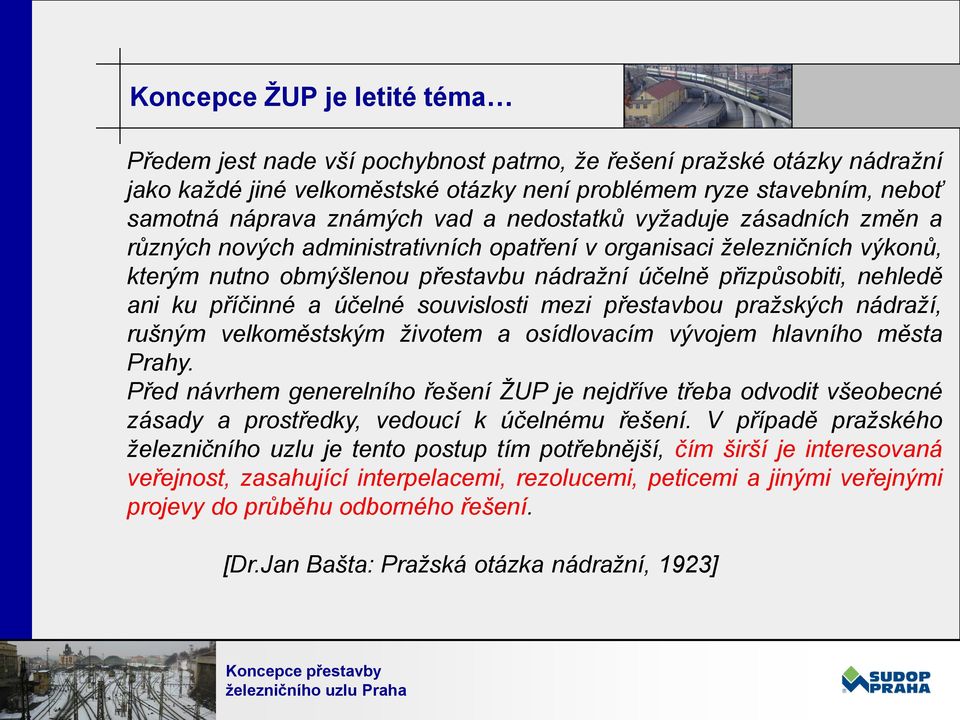 Koncepce ŽUP je letité téma…

Předem jest nade vší pochybnost patrno, že řešení pražské otázky nádražní jako každé jiné velkoměstské otázky není problémem ryze stavebním, neboť samotná náprava známých vad a nedostatků vyžaduje zásadních změn a různých nových administrativních opatření v organisaci železničních výkonů, kterým nutno obmýšlenou přestavbu nádražní účelně přizpůsobiti, nehledě ani ku příčinné a účelné souvislosti mezi přestavbou pražských nádraží, rušným velkoměstským životem a osídlovacím vývojem hlavního města Prahy.
Před návrhem generelního řešení ŽUP je nejdříve třeba odvodit všeobecné zásady a prostředky, vedoucí k účelnému řešení. V případě pražského železničního uzlu je tento postup tím potřebnější, čím širší je interesovaná veřejnost, zasahující interpelacemi, rezolucemi, peticemi a jinými veřejnými projevy do průběhu odborného řešení.

[Dr.Jan Bašta: Pražská otázka nádražní, 1923]

Koncepce přestavby železničního uzlu Praha

SUDOP PRAHA